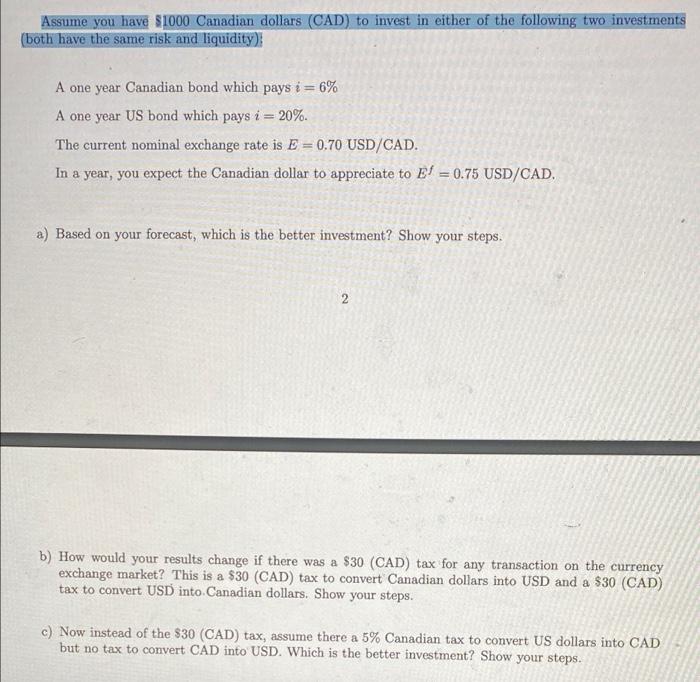 Assume you have \$1000 Canadian dollars (CAD) to invest in either of the following two investments (both have the same risk and liquidity):

A one year Canadian bond which pays $i = 6\%$

A one year US bond which pays $i = 20\%$.

The current nominal exchange rate is $E = 0.70$ USD/CAD.

In a year, you expect the Canadian dollar to appreciate to $E^f = 0.75$ USD/CAD.

a) Based on your forecast, which is the better investment? Show your steps.

2

b) How would your results change if there was a \$30 (CAD) tax for any transaction on the currency exchange market? This is a \$30 (CAD) tax to convert Canadian dollars into USD and a \$30 (CAD) tax to convert USD into Canadian dollars. Show your steps.

c) Now instead of the \$30 (CAD) tax, assume there a 5% Canadian tax to convert US dollars into CAD but no tax to convert CAD into USD. Which is the better investment? Show your steps.